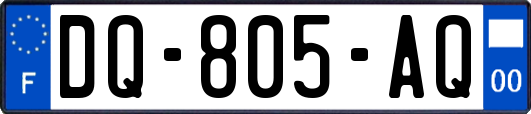 F
DQ-805-AQ
00